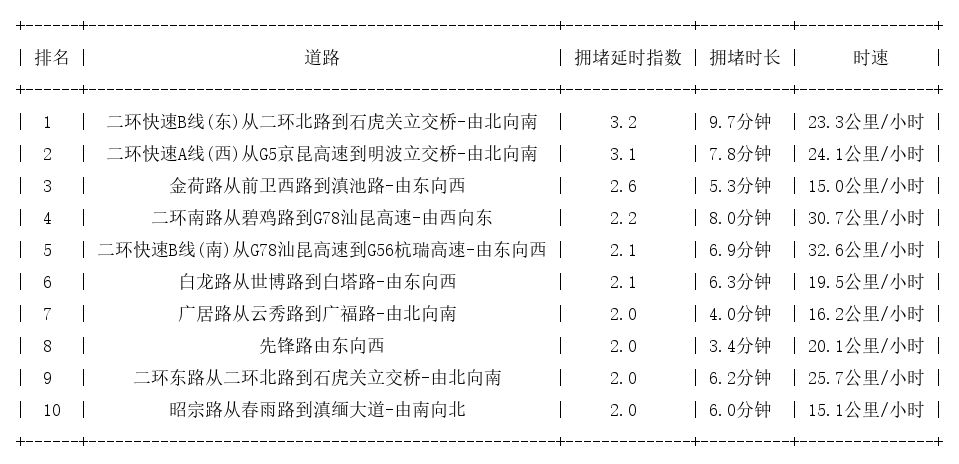 | 排名 | 道路 | 拥堵延时指数 | 拥堵时长 | 时速 |
|---|---|---|---|---|
| 1 | 二环快速B线(东)从二环北路到石虎关立交桥-由北向南 | 3.2 | 9.7分钟 | 23.3公里/小时 |
| 2 | 二环快速A线(西)从G5京昆高速到明波立交桥-由北向南 | 3.1 | 7.8分钟 | 24.1公里/小时 |
| 3 | 金荷路从前卫西路到滇池路-由东向西 | 2.6 | 5.3分钟 | 15.0公里/小时 |
| 4 | 二环南路从碧鸡路到G78汕昆高速-由西向东 | 2.2 | 8.0分钟 | 30.7公里/小时 |
| 5 | 二环快速B线(南)从G78汕昆高速到G56杭瑞高速-由东向西 | 2.1 | 6.9分钟 | 32.6公里/小时 |
| 6 | 白龙路从世博路到白塔路-由东向西 | 2.1 | 6.3分钟 | 19.5公里/小时 |
| 7 | 广居路从云秀路到广福路-由北向南 | 2.0 | 4.0分钟 | 16.2公里/小时 |
| 8 | 先锋路由东向西 | 2.0 | 3.4分钟 | 20.1公里/小时 |
| 9 | 二环东路从二环北路到石虎关立交桥-由北向南 | 2.0 | 6.2分钟 | 25.7公里/小时 |
| 10 | 昭宗路从春雨路到滇缅大道-由南向北 | 2.0 | 6.0分钟 | 15.1公里/小时 |